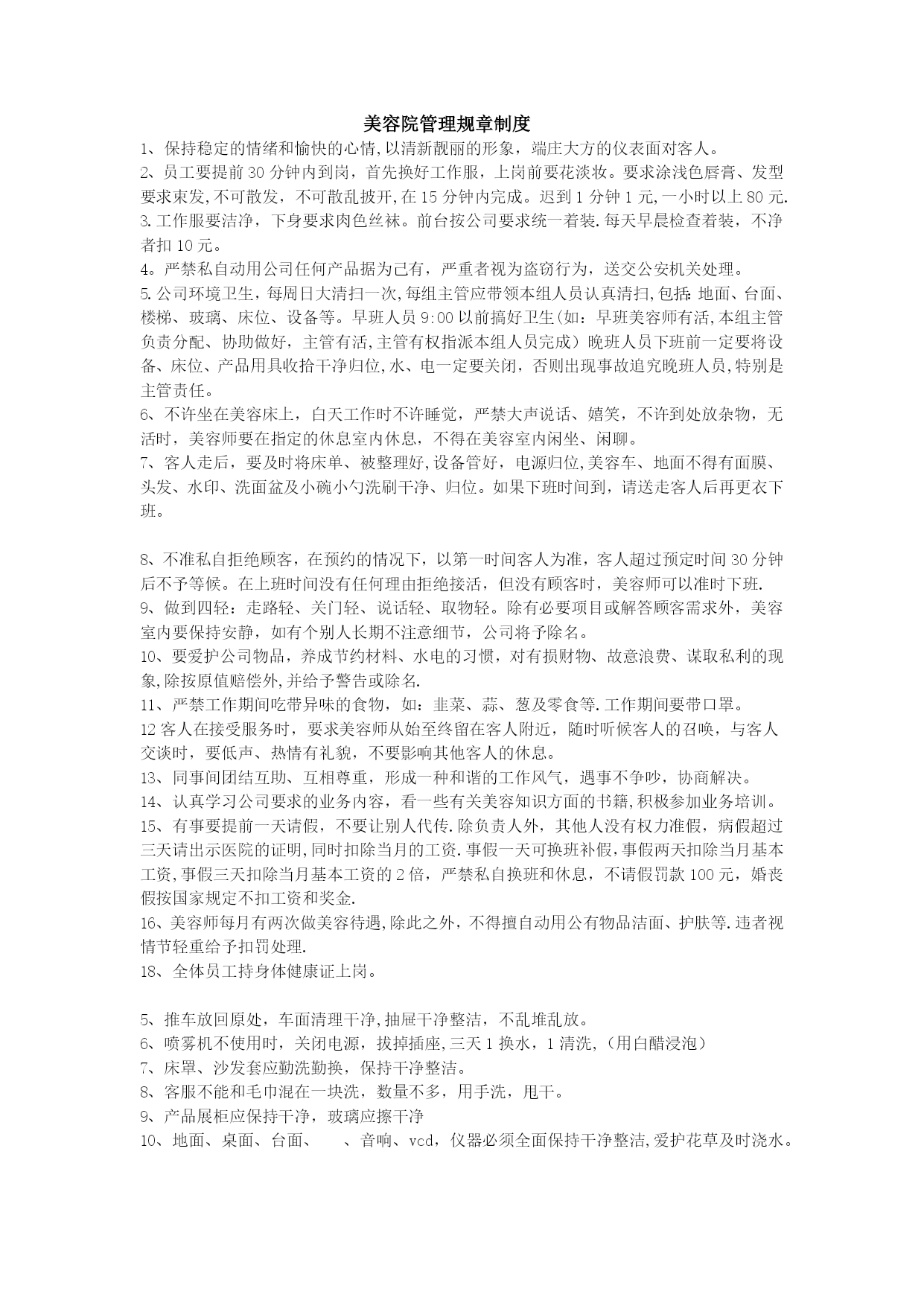 美容院管理规章制度

1、保持稳定的情绪和愉快的心情,以清新靓丽的形象，端庄大方的仪表面对客人。

2、员工要提前30分钟内到岗，首先换好工作服，上岗前要花淡妆。要求涂浅色唇膏、发型要求束发,不可散发，不可散乱披开,在15分钟内完成。迟到1分钟1元,一小时以上80元.

3.工作服要洁净，下身要求肉色丝袜。前台按公司要求统一着装.每天早晨检查着装，不净者扣10元。

4。严禁私自动用公司任何产品据为己有，严重者视为盗窃行为，送交公安机关处理。

5.公司环境卫生，每周日大清扫一次,每组主管应带领本组人员认真清扫,包括:地面、台面、楼梯、玻璃、床位、设备等。早班人员9:00以前搞好卫生(如：早班美容师有活,本组主管负责分配、协助做好，主管有活,主管有权指派本组人员完成）晚班人员下班前一定要将设备、床位、产品用具收拾干净归位,水、电一定要关闭，否则出现事故追究晚班人员,特别是主管责任。

6、不许坐在美容床上，白天工作时不许睡觉，严禁大声说话、嬉笑，不许到处放杂物，无活时，美容师要在指定的休息室内休息，不得在美容室内闲坐、闲聊。

7、客人走后，要及时将床单、被整理好,设备管好，电源归位,美容车、地面不得有面膜、头发、水印、洗面盆及小碗小勺洗刷干净、归位。如果下班时间到，请送走客人后再更衣下班。

8、不准私自拒绝顾客，在预约的情况下，以第一时间客人为准，客人超过预定时间30分钟后不予等候。在上班时间没有任何理由拒绝接活，但没有顾客时，美容师可以准时下班.

9、做到四轻：走路轻、关门轻、说话轻、取物轻。除有必要项目或解答顾客需求外，美容室内要保持安静，如有个别人长期不注意细节，公司将予除名。

10、要爱护公司物品，养成节约材料、水电的习惯，对有损财物、故意浪费、谋取私利的现象,除按原值赔偿外,并给予警告或除名.

11、严禁工作期间吃带异味的食物，如：韭菜、蒜、葱及零食等.工作期间要带口罩。

12客人在接受服务时，要求美容师从始至终留在客人附近，随时听候客人的召唤，与客人交谈时，要低声、热情有礼貌，不要影响其他客人的休息。

13、同事间团结互助、互相尊重，形成一种和谐的工作风气，遇事不争吵，协商解决。

14、认真学习公司要求的业务内容，看一些有关美容知识方面的书籍,积极参加业务培训。

15、有事要提前一天请假，不要让别人代传.除负责人外，其他人没有权力准假，病假超过三天请出示医院的证明,同时扣除当月的工资.事假一天可换班补假,事假两天扣除当月基本工资,事假三天扣除当月基本工资的2倍，严禁私自换班和休息，不请假罚款100元，婚丧假按国家规定不扣工资和奖金.

16、美容师每月有两次做美容待遇,除此之外，不得擅自动用公有物品洁面、护肤等.违者视情节轻重给予扣罚处理.

18、全体员工持身体健康证上岗。

5、推车放回原处，车面清理干净,抽屉干净整洁，不乱堆乱放。

6、喷雾机不使用时，关闭电源，拔掉插座,三天1换水，1清洗,（用白醋浸泡）

7、床罩、沙发套应勤洗勤换，保持干净整洁。

8、客服不能和毛巾混在一块洗，数量不多，用手洗，甩干。

9、产品展柜应保持干净，玻璃应擦干净

10、地面、桌面、台面、 、音响、vcd，仪器必须全面保持干净整洁,爱护花草及时浇水。